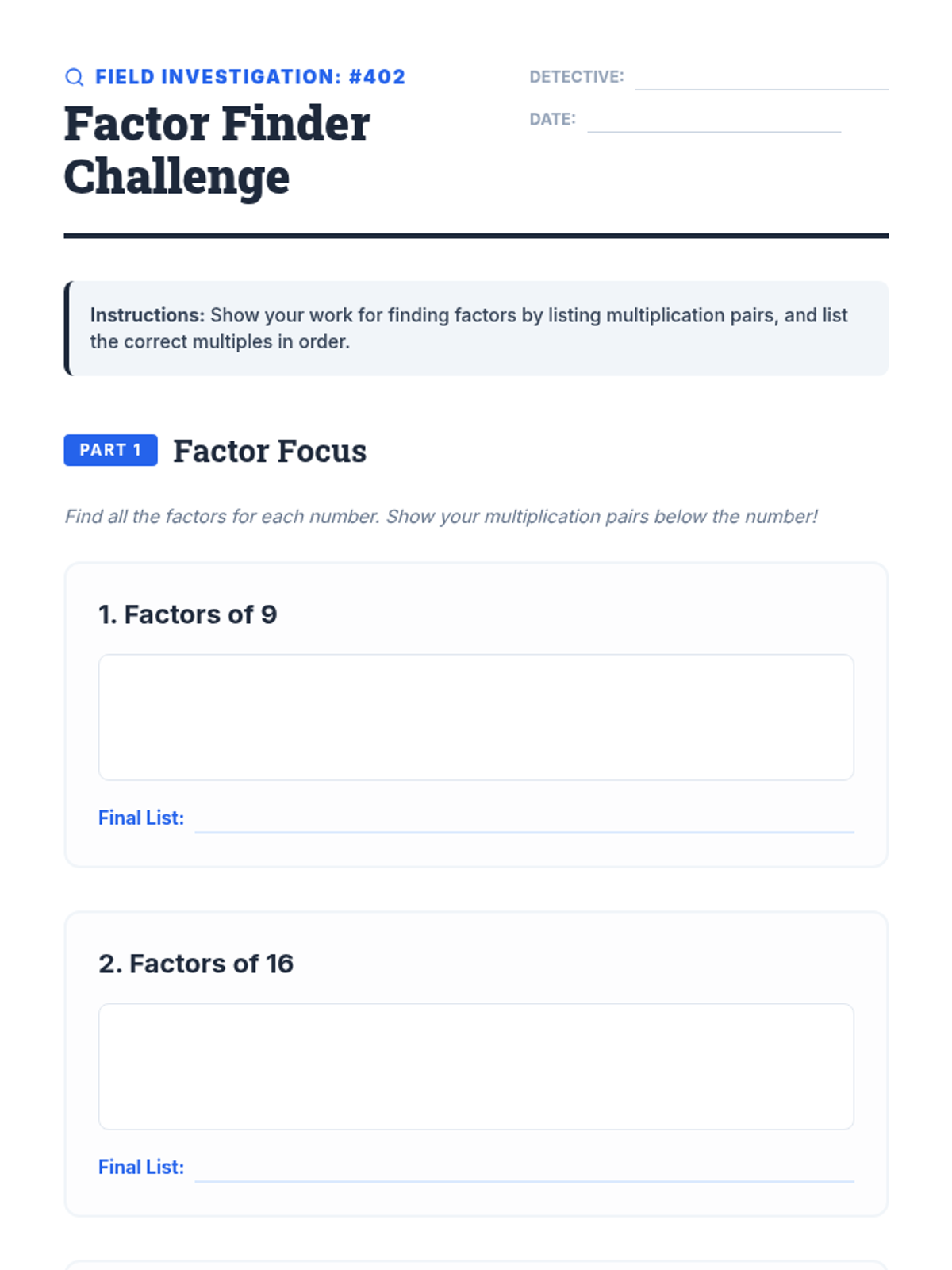 FIELD INVESTIGATION: #402

Factor Finder Challenge

DETECTIVE: ____

DATE: ____

Instructions: Show your work for finding factors by listing multiplication pairs, and list the correct multiples in order.

PART 1 Factor Focus

Find all the factors for each number. Show your multiplication pairs below the number!

1. Factors of 9

Final List: ____

2. Factors of 16

Final List: ____